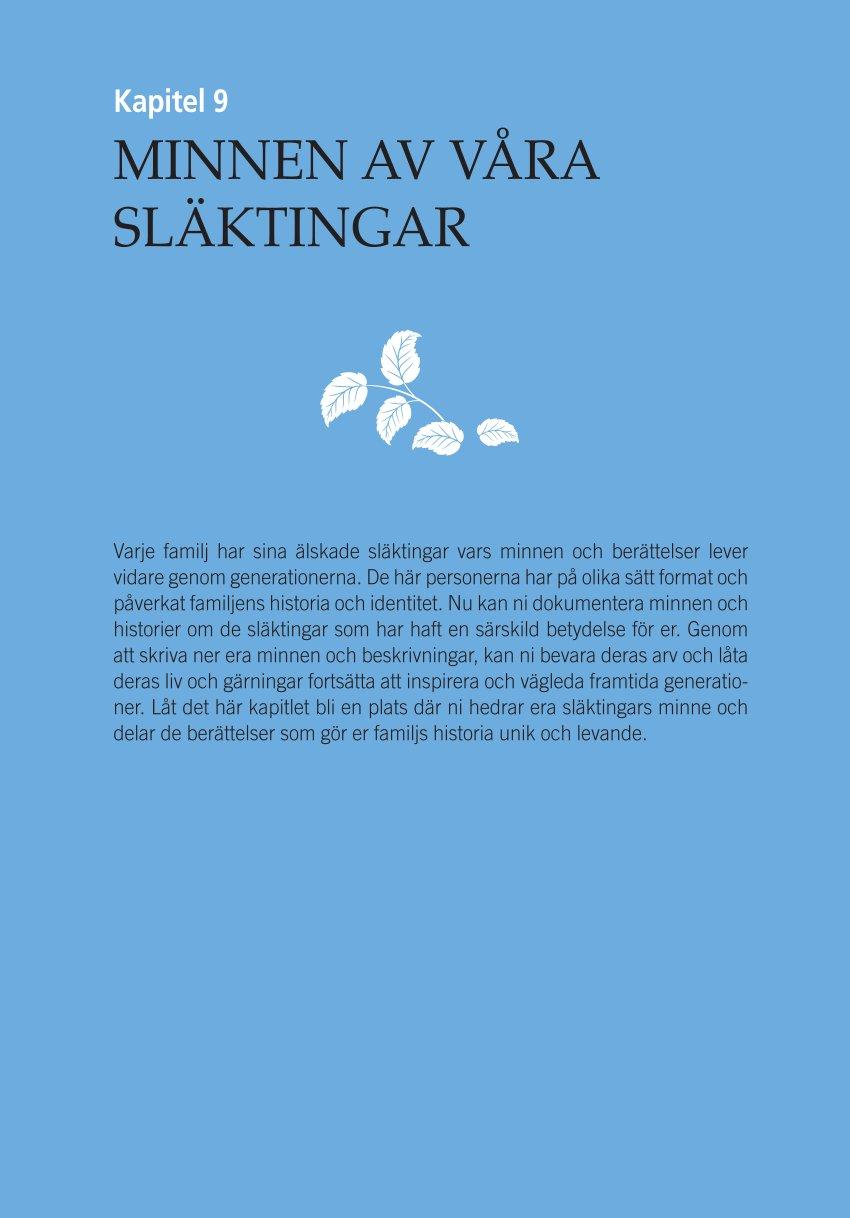 Kapitel 9
MINNEN AV VÅRA SLÄKTINGAR

Varje familj har sina älskade släktingar vars minnen och berättelser lever vidare genom generationerna. De här personerna har på olika sätt format och påverkat familjens historia och identitet. Nu kan ni dokumentera minnen och historier om de släktingar som har haft en särskild betydelse för er. Genom att skriva ner era minnen och beskrivningar, kan ni bevara deras arv och låta deras liv och gärningar fortsätta att inspirera och vägleda framtida generationer. Låt det här kapitlet bli en plats där ni hedrar era släktingars minne och delar de berättelser som gör er familjs historia unik och levande.